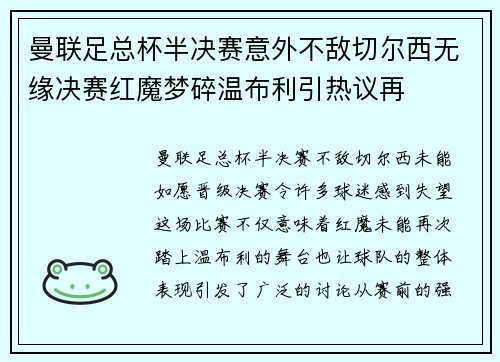 曼联足总杯半决赛意外不敌切尔西无缘决赛红魔梦碎温布利引热议再

曼联足总杯半决赛不敌切尔西未能如愿晋级决赛令许多球迷感到失望这场比赛不仅意味着红魔未能再次踏上温布利的舞台也让球队的整体表现引发了广泛的讨论从赛前的强